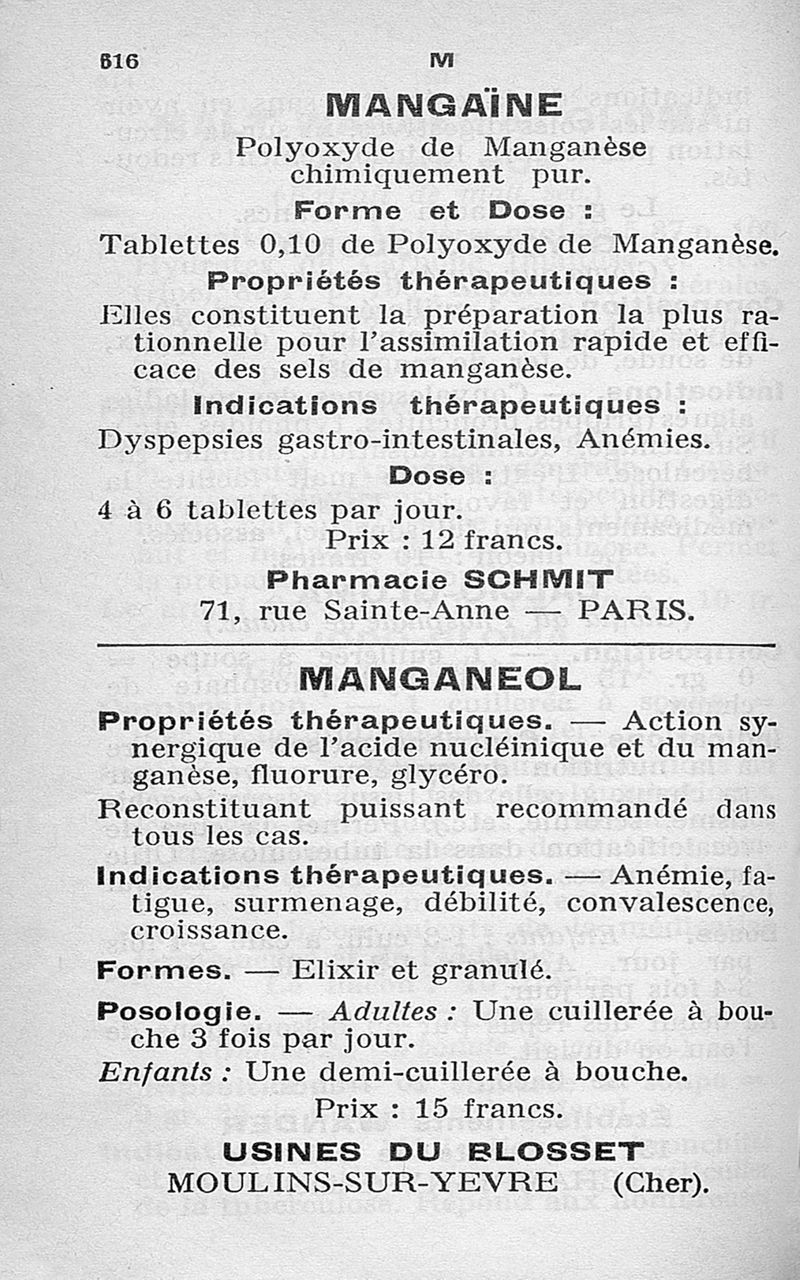 616 M

MANGAÏNE

Polyoxyde de Manganèse chimiquement pur.

Forme et Dose :

Tablettes 0,10 de Polyoxyde de Manganèse.

Propriétés thérapeutiques :

Elles constituent la préparation la plus rationnelle pour l'assimilation rapide et efficace des sels de manganèse.

Indications thérapeutiques :

Dyspepsies gastro-intestinales, Anémies.

Dose :

4 à 6 tablettes par jour.

Prix : 12 francs.

Pharmacie SCHMIT

71, rue Sainte-Anne — PARIS.

MANGANEOL

Propriétés thérapeutiques. — Action synergique de l'acide nucléinique et du manganèse, fluorure, glycéro.

Reconstituant puissant recommandé dans tous les cas.

Indications thérapeutiques. — Anémie, fatigue, surmenage, débilité, convalescence, croissance.

Formes. — Elixir et granulé.

Posologie. — Adultes : Une cuillerée à bouche 3 fois par jour.

Enfants : Une demi-cuillerée à bouche.

Prix : 15 francs.

USINES DU BLOSSET

MOULINS-SUR-YEVRE (Cher).